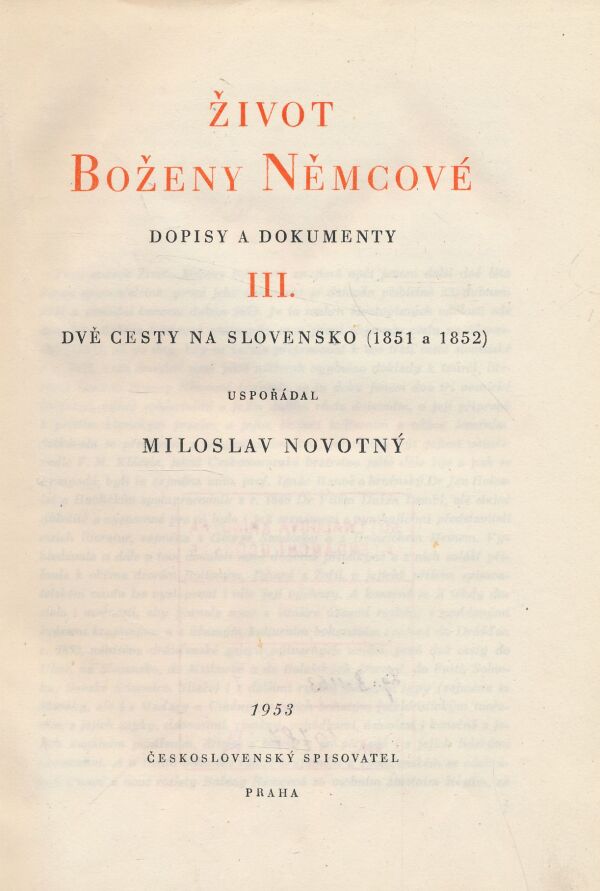 ŽIVOT
BOŽENY NĚMCOVÉ

DOPISY A DOKUMENTY

III.

DVĚ CESTY NA SLOVENSKO (1851 a 1852)

USPOŘÁDAL

MILOSLAV NOVOTNÝ

1953

ČESKOSLOVENSKÝ SPISOVATEL

PRAHA